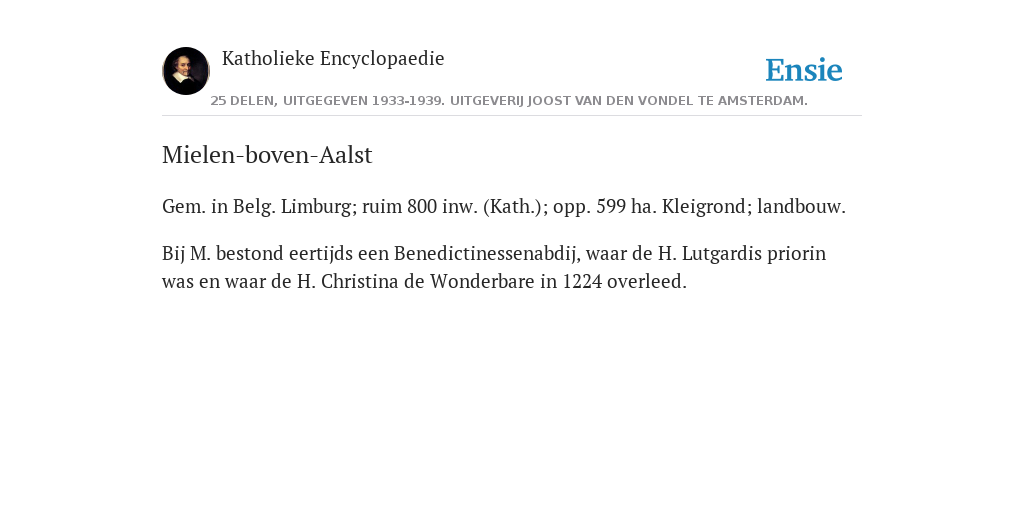 Katholieke Encyclopaedie

Ensie

25 DELEN, UITGEGEVEN 1933-1939. UITGEVERIJ JOOST VAN DEN VONDEL TE AMSTERDAM.

Mielen-boven-Aalst

Gem. in Belg. Limburg; ruim 800 inw. (Kath.); opp. 599 ha. Kleigrond; landbouw.

Bij M. bestond eertijds een Benedictinessenabdij, waar de H. Lutgardis priorin was en waar de H. Christina de Wonderbare in 1224 overleed.